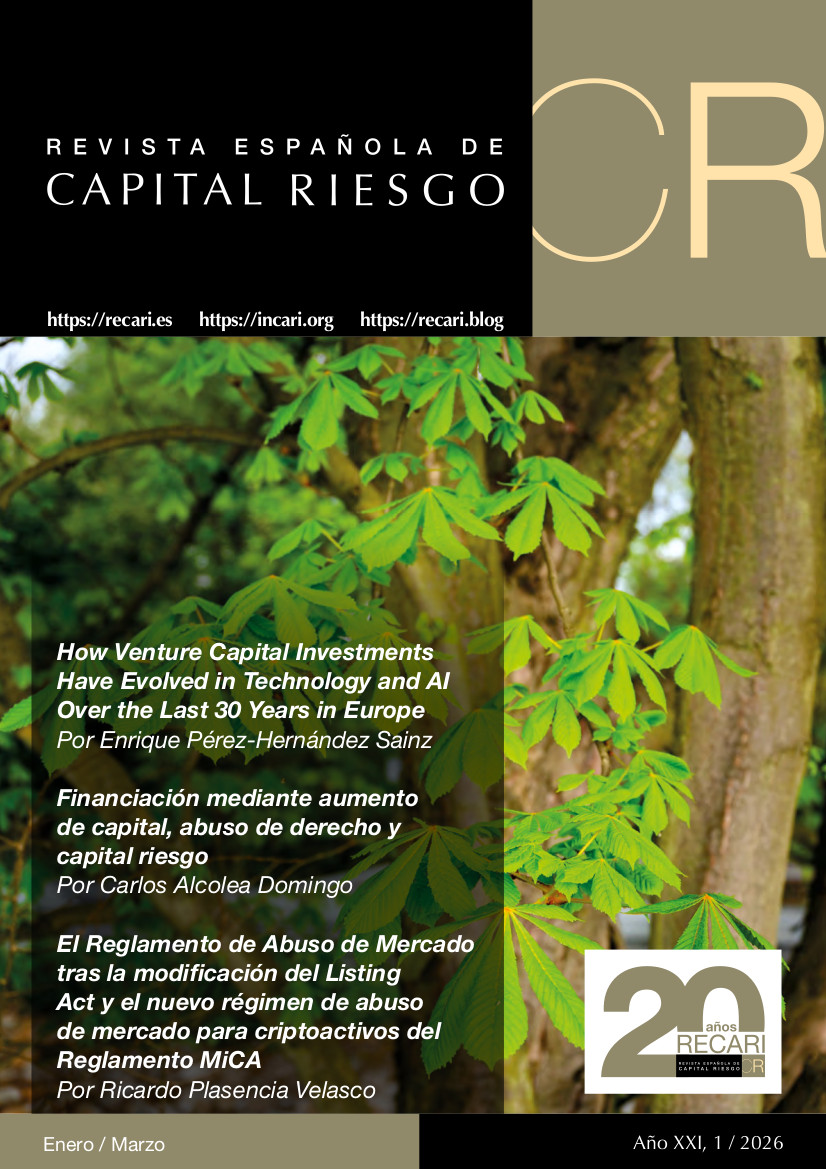 REVISTA ESPAÑOLA DE
CAPITAL RIESGO

CR

https://recari.es https://incari.org https://recari.blog

How Venture Capital Investments Have Evolved in Technology and AI Over the Last 30 Years in Europe
Por Enrique Pérez-Hernández Sainz

Financiación mediante aumento de capital, abuso de derecho y capital riesgo
Por Carlos Alcolea Domingo

El Reglamento de Abuso de Mercado tras la modificación del Listing Act y el nuevo régimen de abuso de mercado para criptoactivos del Reglamento MiCA
Por Ricardo Plasencia Velasco

20 años RECARI
REVISTA ESPAÑOLA DE CAPITAL RIESGO CR

Enero / Marzo

Año XXI, 1 / 2026